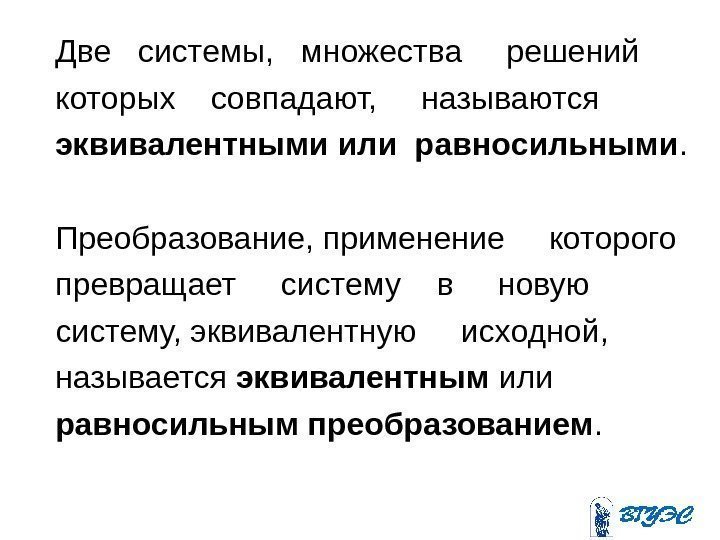 Две системы, множества решений которых совпадают, называются эквивалентными или равносильными.

Преобразование, применение которого превращает систему в новую систему, эквивалентную исходной, называется эквивалентным или равносильным преобразованием.

ВГУЭС